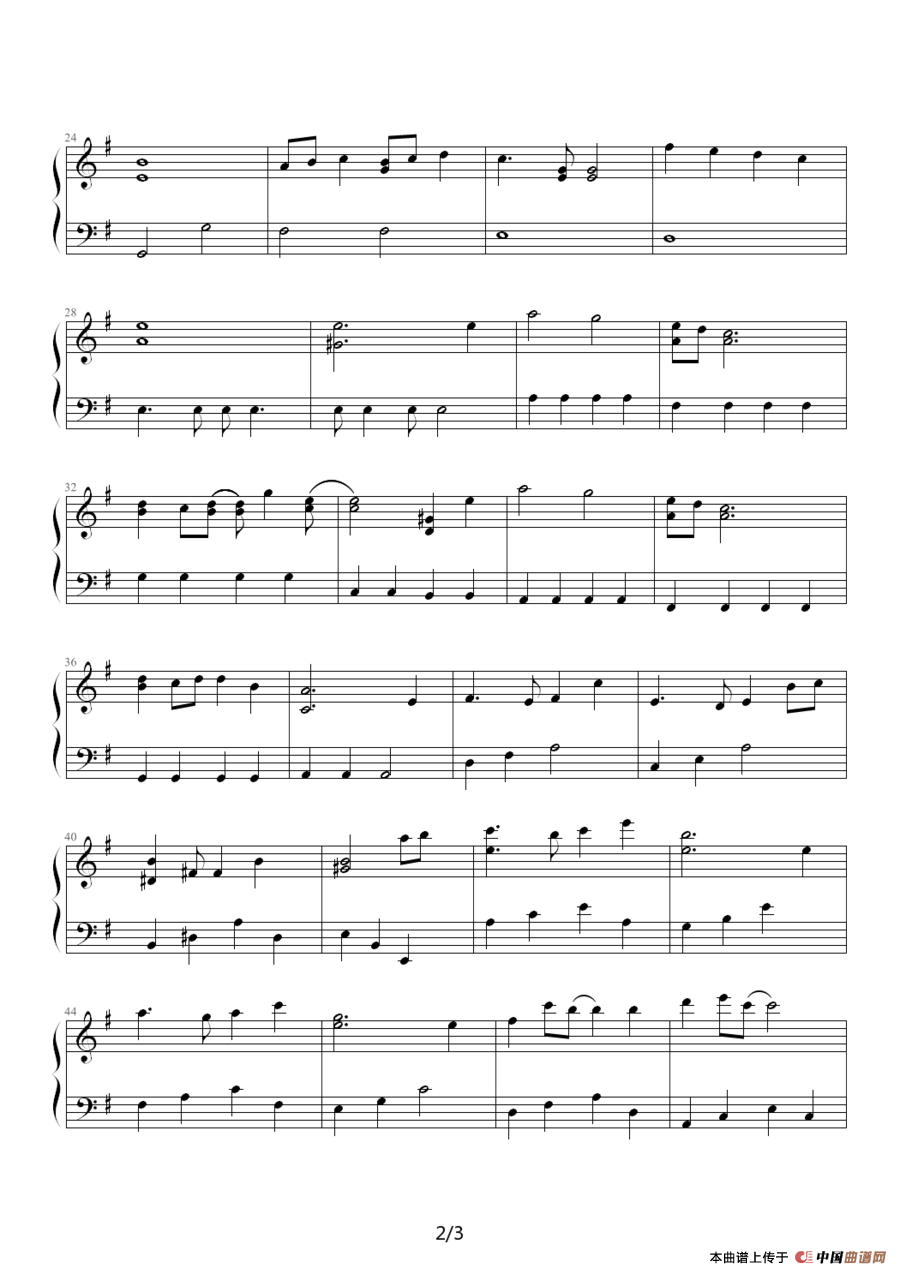 24

28

32

36

40

44

2/3

本曲谱上传于 中国曲谱网